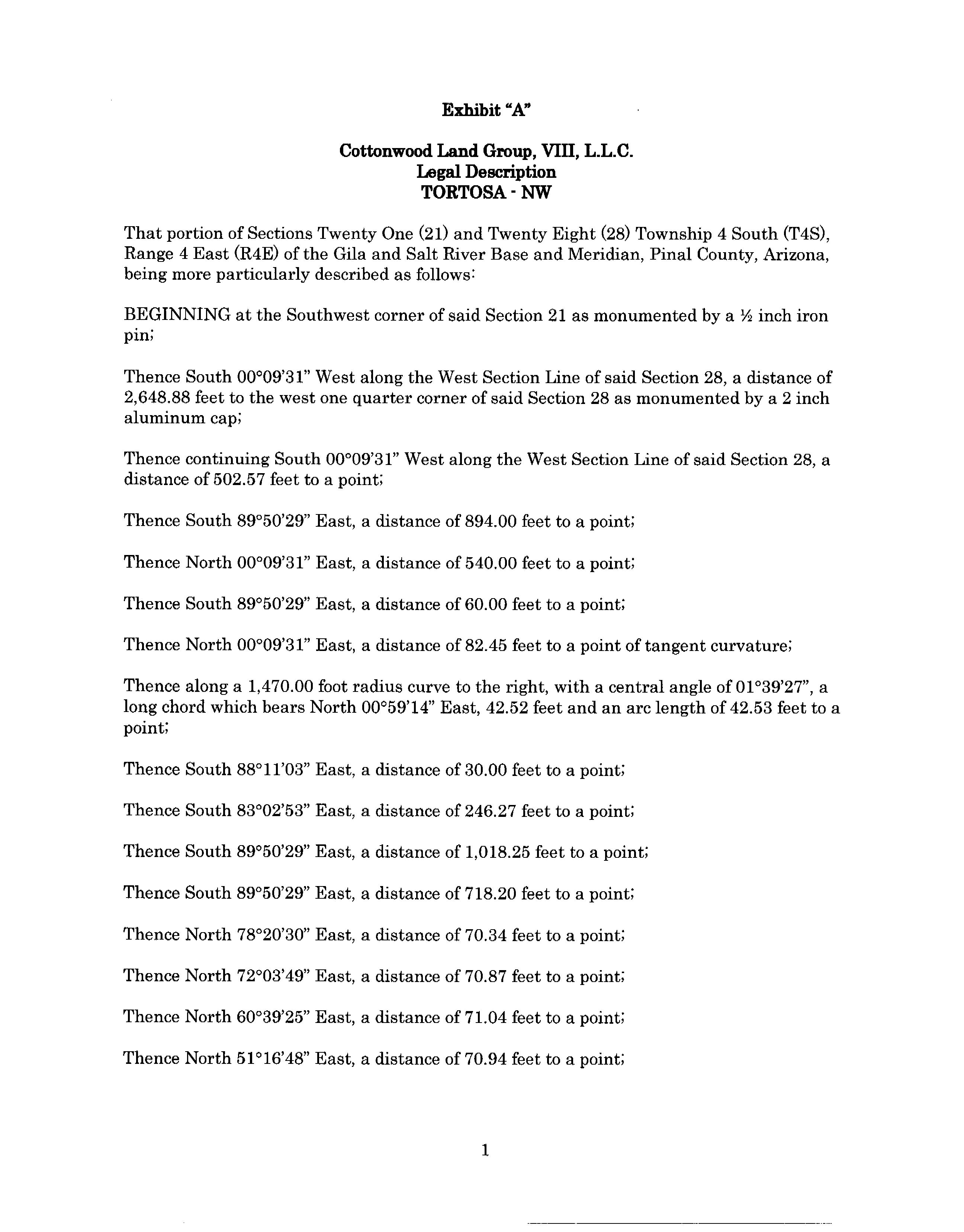 Exhibit "A"

Cottonwood Land Group, VIII, L.L.C.
Legal Description
TORTOSA - NW

That portion of Sections Twenty One (21) and Twenty Eight (28) Township 4 South (T4S), Range 4 East (R4E) of the Gila and Salt River Base and Meridian, Pinal County, Arizona, being more particularly described as follows:

BEGINNING at the Southwest corner of said Section 21 as monumented by a ½ inch iron pin;

Thence South 00°09'31" West along the West Section Line of said Section 28, a distance of 2,648.88 feet to the west one quarter corner of said Section 28 as monumented by a 2 inch aluminum cap;

Thence continuing South 00°09'31" West along the West Section Line of said Section 28, a distance of 502.57 feet to a point;

Thence South 89°50'29" East, a distance of 894.00 feet to a point;

Thence North 00°09'31" East, a distance of 540.00 feet to a point;

Thence South 89°50'29" East, a distance of 60.00 feet to a point;

Thence North 00°09'31" East, a distance of 82.45 feet to a point of tangent curvature;

Thence along a 1,470.00 foot radius curve to the right, with a central angle of 01°39'27", a long chord which bears North 00°59'14" East, 42.52 feet and an arc length of 42.53 feet to a point;

Thence South 88°11'03" East, a distance of 30.00 feet to a point;

Thence South 83°02'53" East, a distance of 246.27 feet to a point;

Thence South 89°50'29" East, a distance of 1,018.25 feet to a point;

Thence South 89°50'29" East, a distance of 718.20 feet to a point;

Thence North 78°20'30" East, a distance of 70.34 feet to a point;

Thence North 72°03'49" East, a distance of 70.87 feet to a point;

Thence North 60°39'25" East, a distance of 71.04 feet to a point;

Thence North 51°16'48" East, a distance of 70.94 feet to a point;

1